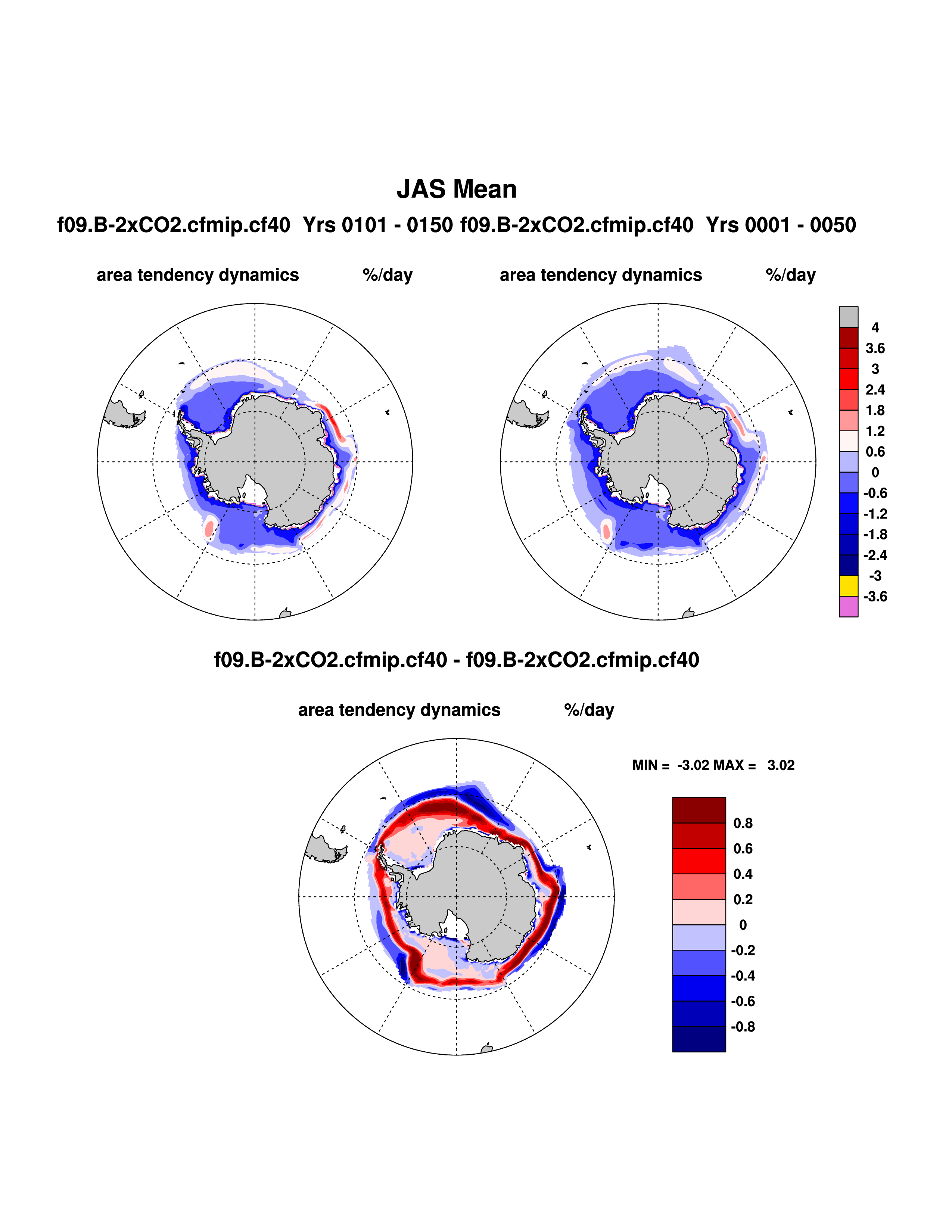 JAS Mean

f09.B-2xCO2.cfmip.cf40 Yrs 0101 - 0150 f09.B-2xCO2.cfmip.cf40 Yrs 0001 - 0050

area tendency dynamics %/day

area tendency dynamics %/day

4
3.6
3
2.4
1.8
1.2
0.6
0
-0.6
-1.2
-1.8
-2.4
-3
-3.6

f09.B-2xCO2.cfmip.cf40 - f09.B-2xCO2.cfmip.cf40

area tendency dynamics %/day

MIN = -3.02 MAX = 3.02

0.8
0.6
0.4
0.2
0
-0.2
-0.4
-0.6
-0.8